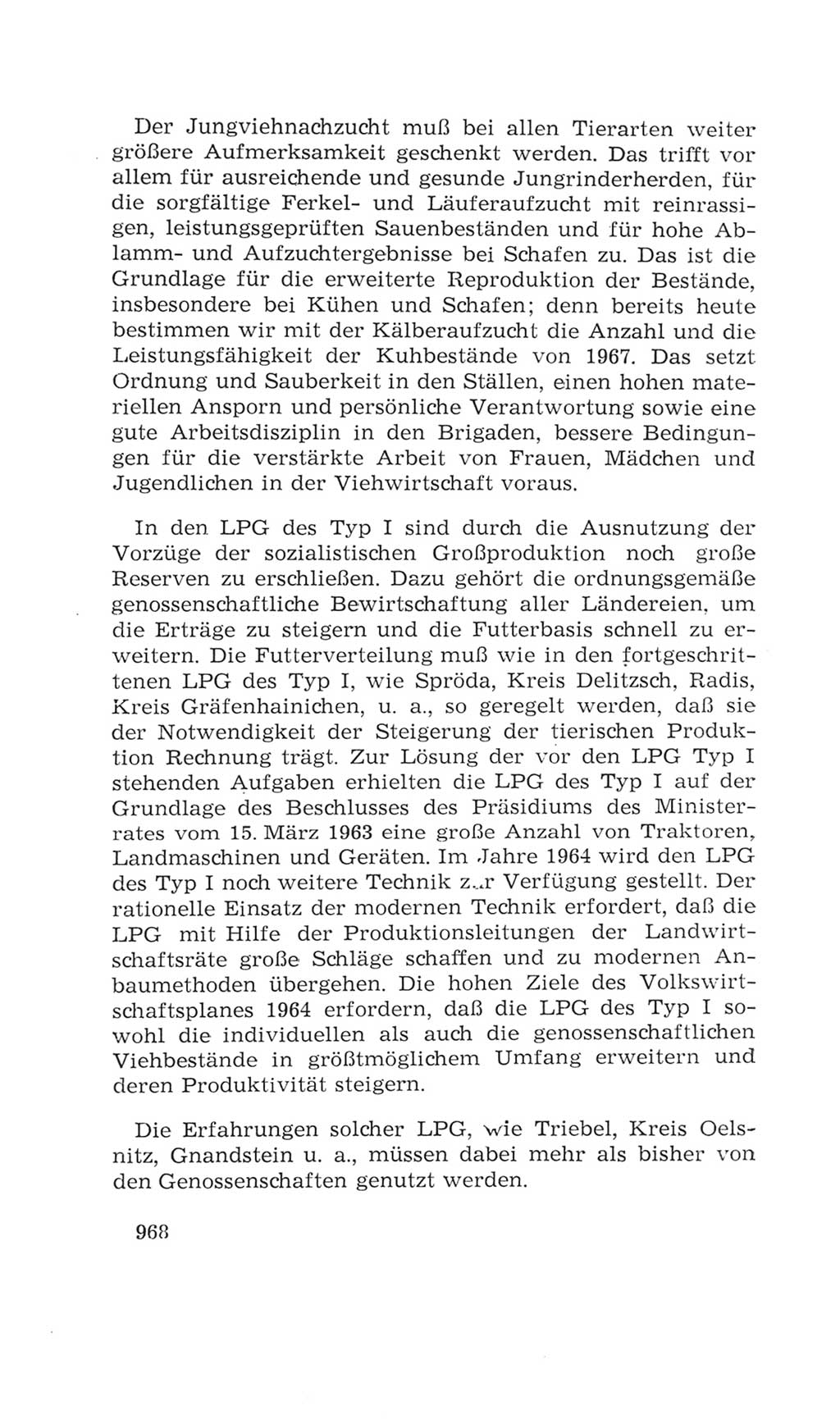 Der Jungviehnachzucht muß bei allen Tierarten weiter größere Aufmerksamkeit geschenkt werden. Das trifft vor allem für ausreichende und gesunde Jungrinderherden, für die sorgfältige Ferkel- und Läuferaufzucht mit reinrassigen, leistungsgeprüften Sauenbeständen und für hohe Ablamm- und Aufzuchtergebnisse bei Schafen zu. Das ist die Grundlage für die erweiterte Reproduktion der Bestände, insbesondere bei Kühen und Schafen; denn bereits heute bestimmen wir mit der Kälberaufzucht die Anzahl und die Leistungsfähigkeit der Kuhbestände von 1967. Das setzt Ordnung und Sauberkeit in den Ställen, einen hohen materiellen Ansporn und persönliche Verantwortung sowie eine gute Arbeitsdisziplin in den Brigaden, bessere Bedingungen für die verstärkte Arbeit von Frauen, Mädchen und Jugendlichen in der Viehwirtschaft voraus.

In den LPG des Typ I sind durch die Ausnutzung der Vorzüge der sozialistischen Großproduktion noch große Reserven zu erschließen. Dazu gehört die ordnungsgemäße genossenschaftliche Bewirtschaftung aller Ländereien, um die Erträge zu steigern und die Futterbasis schnell zu erweitern. Die Futterverteilung muß wie in den fortgeschrittenen LPG des Typ I, wie Spröda, Kreis Delitzsch, Radis, Kreis Gräfenhainichen, u. a., so geregelt werden, daß sie der Notwendigkeit der Steigerung der tierischen Produktion Rechnung trägt. Zur Lösung der vor den LPG Typ I stehenden Aufgaben erhielten die LPG des Typ I auf der Grundlage des Beschlusses des Präsidiums des Ministerrates vom 15. März 1963 eine große Anzahl von Traktoren, Landmaschinen und Geräten. Im Jahre 1964 wird den LPG des Typ I noch weitere Technik zur Verfügung gestellt. Der rationelle Einsatz der modernen Technik erfordert, daß die LPG mit Hilfe der Produktionsleitungen der Landwirtschaftsräte große Schläge schaffen und zu modernen Anbaumethoden übergehen. Die hohen Ziele des Volkswirtschaftsplanes 1964 erfordern, daß die LPG des Typ I sowohl die individuellen als auch die genossenschaftlichen Viehbestände in größtmöglichem Umfang erweitern und deren Produktivität steigern.

Die Erfahrungen solcher LPG, wie Triebel, Kreis Oelsnitz, Gnandstein u. a., müssen dabei mehr als bisher von den Genossenschaften genutzt werden.

968